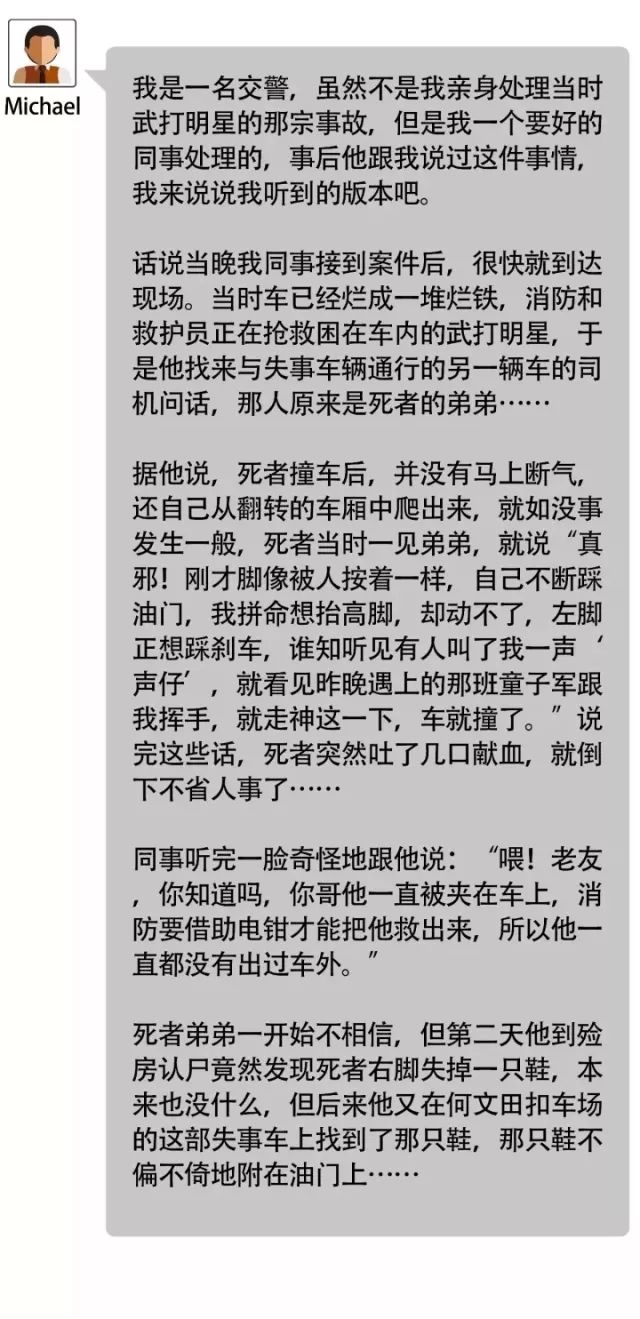 Michael

我是一名交警，虽然不是我亲身处理当时武打明星的那宗事故，但是我一个要好的同事处理的，事后他跟我说过这件事情，我来说说我听到的版本吧。

话说当晚我同事接到案件后，很快就到达现场。当时车已经烂成一堆烂铁，消防和救护员正在抢救困在车内的武打明星，于是他找来与失事车辆通行的另一辆车的司机问话，那人原来是死者的弟弟……

据他说，死者撞车后，并没有马上断气，还自己从翻转的车厢中爬出来，就如没事发生一般，死者当时一见弟弟，就说“真邪！刚才脚像被人按着一样，自己不断踩油门，我拼命想抬高脚，却动不了，左脚正想踩刹车，谁知听见有人叫了我一声‘声仔’，就看见昨晚遇上的那班童子军跟我挥手，就走神这一下，车就撞了。”说完这些话，死者突然吐了几口献血，就倒下不省人事了……

同事听完一脸奇怪地跟他说：“喂！老友，你知道吗，你哥他一直被夹在车上，消防要借助电钳才能把他救出来，所以他一直都没有出过车外。”

死者弟弟一开始不相信，但第二天他到殓房认尸竟然发现死者右脚失掉一只鞋，本来也没什么，但后来他又在何文田扣车场的这部失事车上找到了那只鞋，那只鞋不偏不倚地附在油门上……